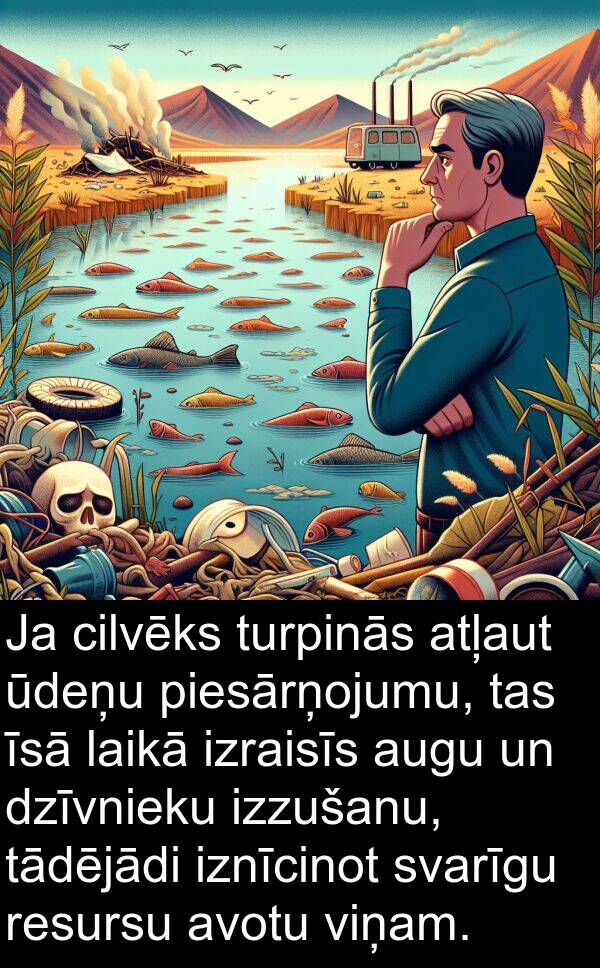 Ja cilvēks turpinās atļaut ūdeņu piesārņojumu, tas īsā laikā izraisīs augu un dzīvnieku izzušanu, tādējādi iznīcinot svarīgu resursu avotu viņam.